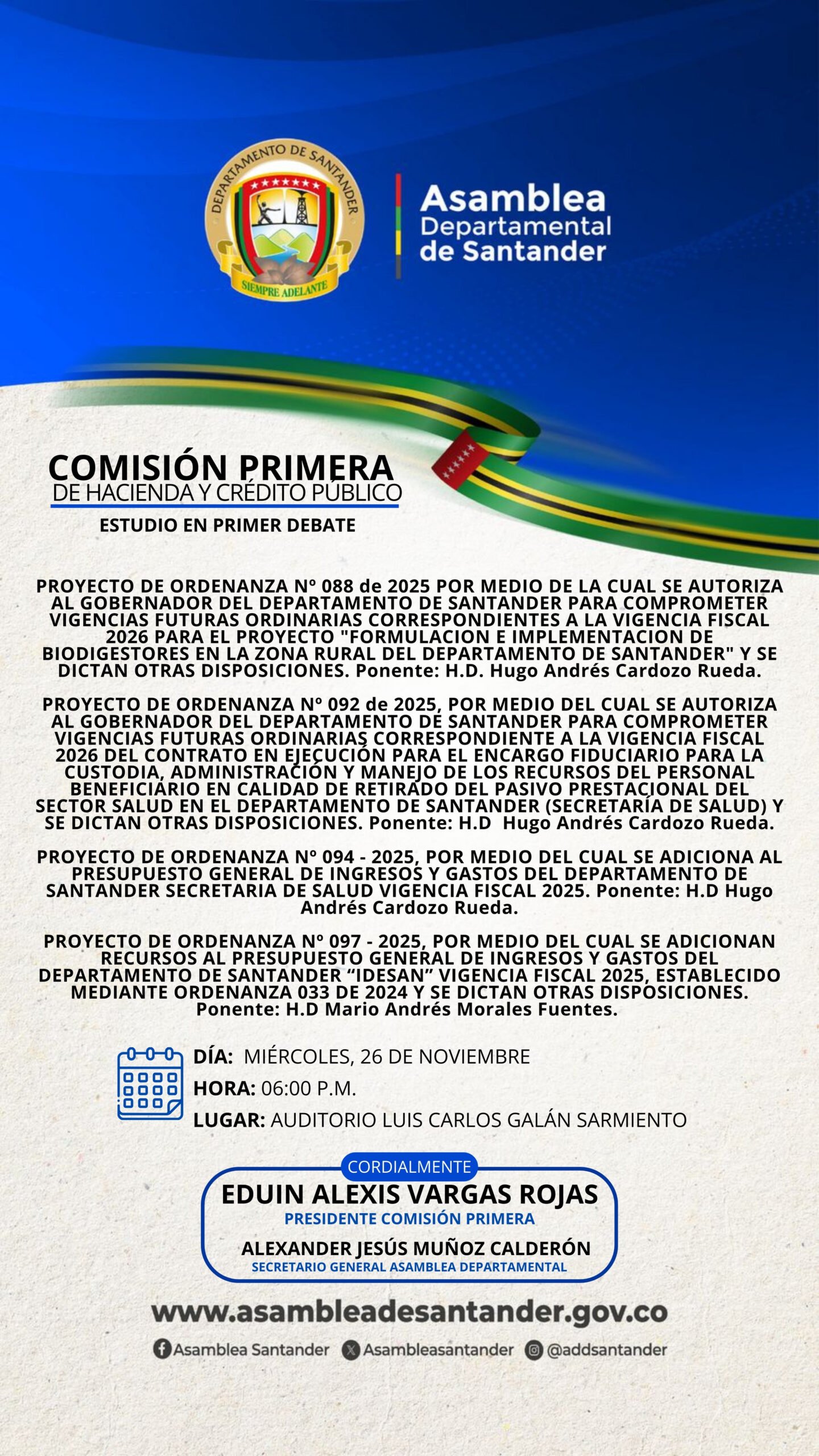 DEPARTAMENTO DE SANTANDER
SIEMPRE ADELANTE

Asamblea Departamental de Santander

COMISIÓN PRIMERA
DE HACIENDA Y CRÉDITO PÚBLICO

ESTUDIO EN PRIMER DEBATE

PROYECTO DE ORDENANZA Nº 088 de 2025 POR MEDIO DE LA CUAL SE AUTORIZA AL GOBERNADOR DEL DEPARTAMENTO DE SANTANDER PARA COMPROMETER VIGENCIAS FUTURAS ORDINARIAS CORRESPONDIENTES A LA VIGENCIA FISCAL 2026 PARA EL PROYECTO "FORMULACION E IMPLEMENTACION DE BIODIGESTORES EN LA ZONA RURAL DEL DEPARTAMENTO DE SANTANDER" Y SE DICTAN OTRAS DISPOSICIONES. Ponente: H.D. Hugo Andrés Cardozo Rueda.

PROYECTO DE ORDENANZA Nº 092 de 2025, POR MEDIO DEL CUAL SE AUTORIZA AL GOBERNADOR DEL DEPARTAMENTO DE SANTANDER PARA COMPROMETER VIGENCIAS FUTURAS ORDINARIAS CORRESPONDIENTE A LA VIGENCIA FISCAL 2026 DEL CONTRATO EN EJECUCIÓN PARA EL ENCARGO FIDUCIARIO PARA LA CUSTODIA, ADMINISTRACIÓN Y MANEJO DE LOS RECURSOS DEL PERSONAL BENEFICIARIO EN CALIDAD DE RETIRADO DEL PASIVO PRESTACIONAL DEL SECTOR SALUD EN EL DEPARTAMENTO DE SANTANDER (SECRETARÍA DE SALUD) Y SE DICTAN OTRAS DISPOSICIONES. Ponente: H.D Hugo Andrés Cardozo Rueda.

PROYECTO DE ORDENANZA Nº 094 - 2025, POR MEDIO DEL CUAL SE ADICIONA AL PRESUPUESTO GENERAL DE INGRESOS Y GASTOS DEL DEPARTAMENTO DE SANTANDER SECRETARIA DE SALUD VIGENCIA FISCAL 2025. Ponente: H.D Hugo Andrés Cardozo Rueda.

PROYECTO DE ORDENANZA Nº 097 - 2025, POR MEDIO DEL CUAL SE ADICIONAN RECURSOS AL PRESUPUESTO GENERAL DE INGRESOS Y GASTOS DEL DEPARTAMENTO DE SANTANDER “IDESAN” VIGENCIA FISCAL 2025, ESTABLECIDO MEDIANTE ORDENANZA 033 DE 2024 Y SE DICTAN OTRAS DISPOSICIONES. Ponente: H.D Mario Andrés Morales Fuentes.

DÍA: MIÉRCOLES, 26 DE NOVIEMBRE
HORA: 06:00 P.M.
LUGAR: AUDITORIO LUIS CARLOS GALÁN SARMIENTO

CORDIALMENTE
EDUIN ALEXIS VARGAS ROJAS
PRESIDENTE COMISIÓN PRIMERA
ALEXANDER JESÚS MUÑOZ CALDERÓN
SECRETARIO GENERAL ASAMBLEA DEPARTAMENTAL

www.asambleadesantander.gov.co
Asamblea Santander Asambleasantander @addsantander